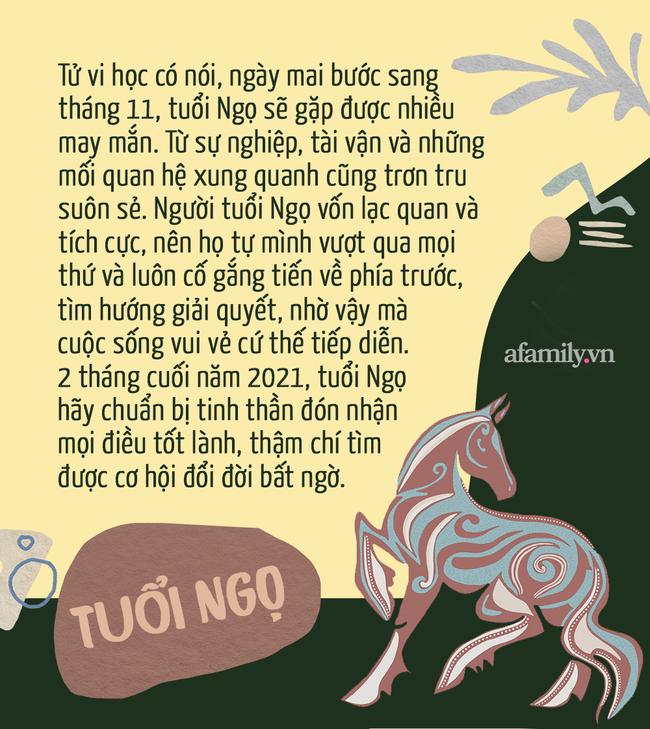 Tử vi học có nói, ngày mai bước sang tháng 11, tuổi Ngọ sẽ gặp được nhiều may mắn. Từ sự nghiệp, tài vận và những mối quan hệ xung quanh cũng trơn tru suôn sẻ. Người tuổi Ngọ vốn lạc quan và tích cực, nên họ tự mình vượt qua mọi thứ và luôn cố gắng tiến về phía trước, tìm hướng giải quyết, nhờ vậy mà cuộc sống vui vẻ cứ thế tiếp diễn. 2 tháng cuối năm 2021, tuổi Ngọ hãy chuẩn bị tinh thần đón nhận mọi điều tốt lành, thậm chí tìm được cơ hội đổi đời bất ngờ.

afamily.vn

TUỔI NGỌ